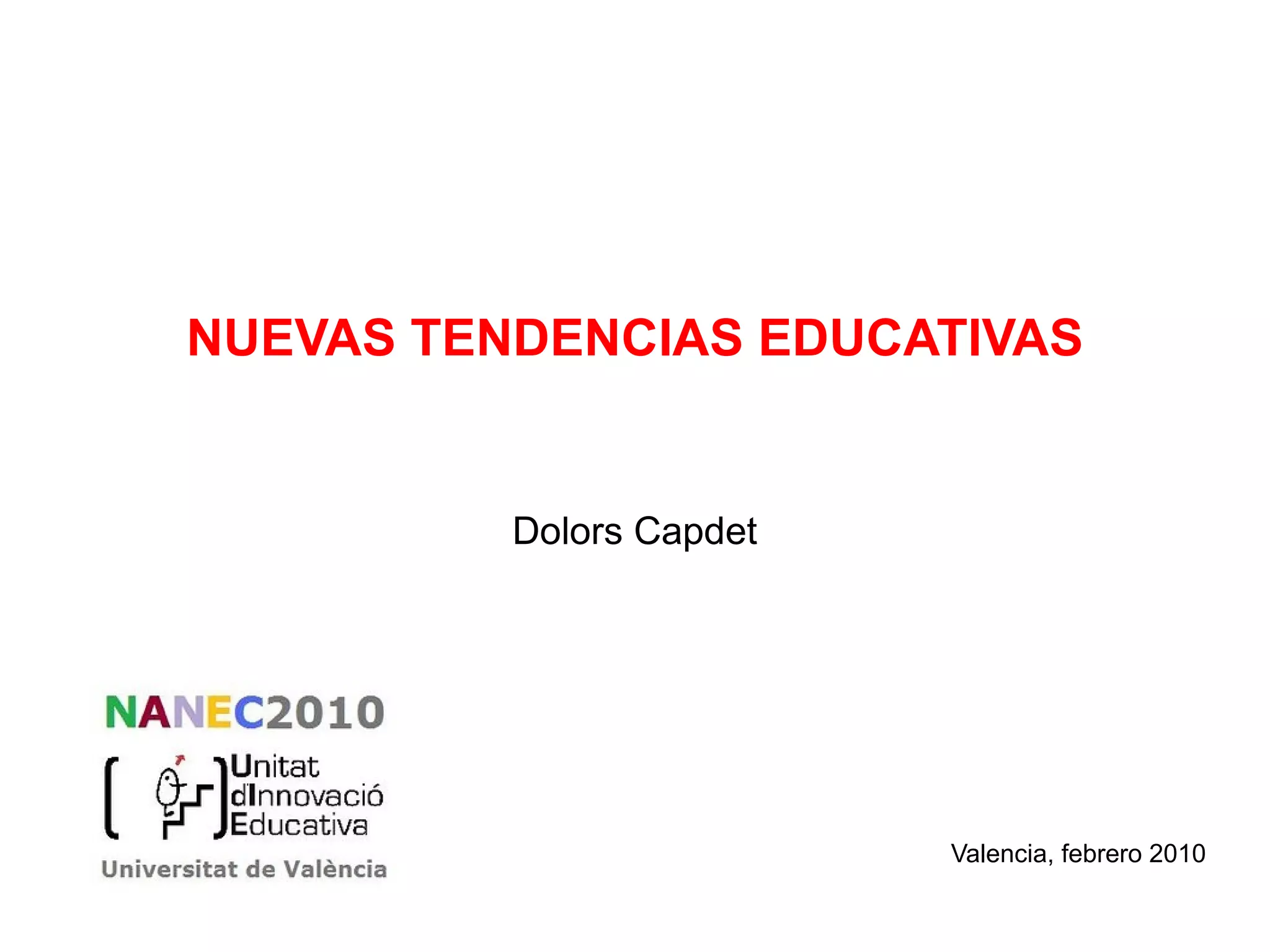 NUEVAS TENDENCIAS EDUCATIVAS

Dolors Capdet

NANEC2010

Unitat
d'Innovació
Educativa

Universitat de València

Valencia, febrero 2010